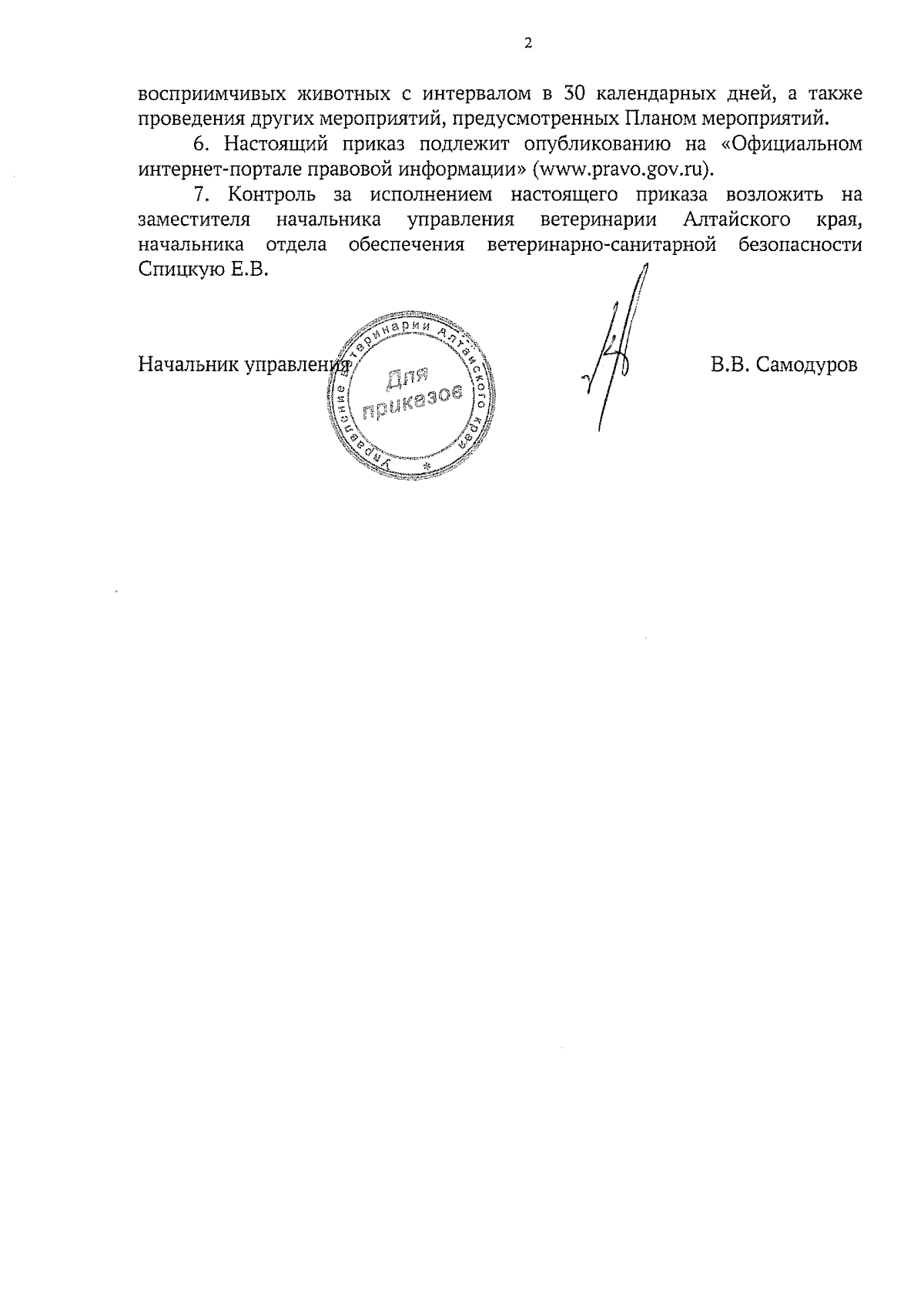 2

восприимчивых животных с интервалом в 30 календарных дней, а также проведения других мероприятий, предусмотренных Планом мероприятий.

6. Настоящий приказ подлежит опубликованию на «Официальном интернет-портале правовой информации» (www.pravo.gov.ru).

7. Контроль за исполнением настоящего приказа возложить на заместителя начальника управления ветеринарии Алтайского края, начальника отдела обеспечения ветеринарно-санитарной безопасности Спицкую Е.В.

Начальник управления

Управление ветеринарии Алтайского края
Для приказов

В.В. Самодуров